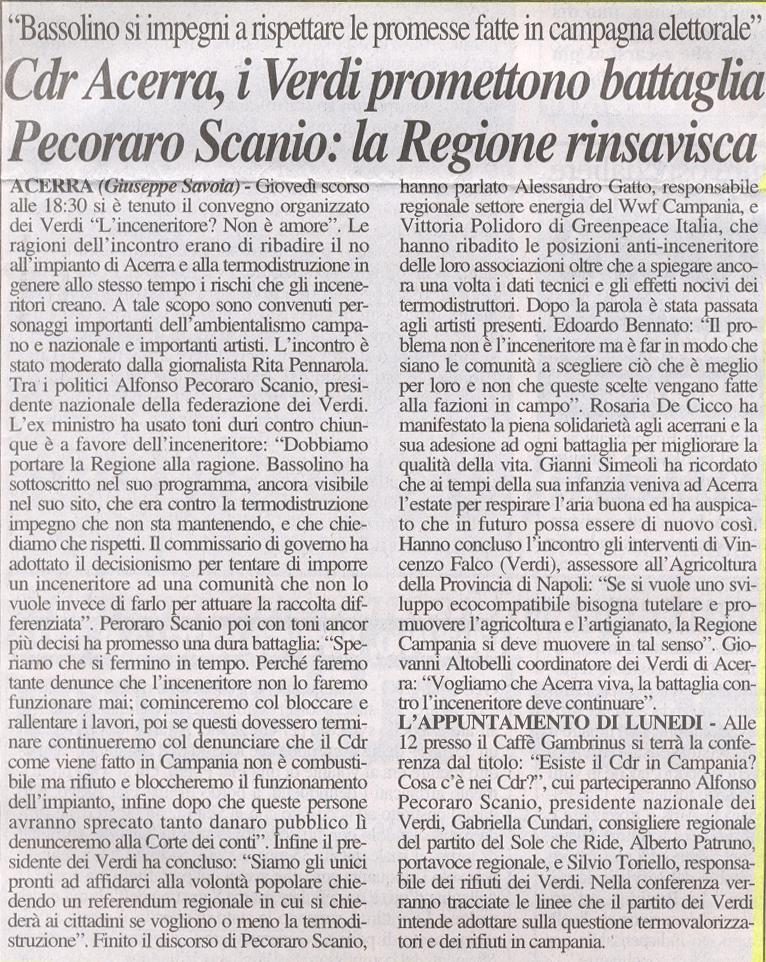 "Bassolino si impegni a rispettare le promesse fatte in campagna elettorale"

Cdr Acerra, i Verdi promettono battaglia Pecoraro Scanio: la Regione rinsavisca

ACERRA (Giuseppe Savoia) - Giovedì scorso alle 18:30 si è tenuto il convegno organizzato dei Verdi "L'inceneritore? Non è amore". Le ragioni dell'incontro erano di ribadire il no all'impianto di Acerra e alla termodistruzione in genere allo stesso tempo i rischi che gli inceneritori creano. A tale scopo sono convenuti personaggi importanti dell'ambientalismo campano e nazionale e importanti artisti. L'incontro è stato moderato dalla giornalista Rita Pennarola. Tra i politici Alfonso Pecoraro Scanio, presidente nazionale della federazione dei Verdi. L'ex ministro ha usato toni duri contro chiunque è a favore dell'inceneritore: "Dobbiamo portare la Regione alla ragione. Bassolino ha sottoscritto nel suo programma, ancora visibile nel suo sito, che era contro la termodistruzione impegno che non sta mantenendo, e che chiediamo che rispetti. Il commissario di governo ha adottato il decisionismo per tentare di imporre un inceneritore ad una comunità che non lo vuole invece di farlo per attuare la raccolta differenziata". Peroraro Scanio poi con toni ancor più decisi ha promesso una dura battaglia: "Speriamo che si fermino in tempo. Perché faremo tante denunce che l'inceneritore non lo faremo funzionare mai; cominceremo col bloccare e rallentare i lavori, poi se questi dovessero terminare continueremo col denunciare che il Cdr come viene fatto in Campania non è combustibile ma rifiuto e bloccheremo il funzionamento dell'impianto, infine dopo che queste persone avranno sprecato tanto danaro pubblico lì denunceremo alla Corte dei conti". Infine il presidente dei Verdi ha concluso: "Siamo gli unici pronti ad affidarci alla volontà popolare chiedendo un referendum regionale in cui si chiederà ai cittadini se vogliono o meno la termodistruzione". Finito il discorso di Pecoraro Scanio, hanno parlato Alessandro Gatto, responsabile regionale settore energia del Wwf Campania, e Vittoria Polidoro di Greenpeace Italia, che hanno ribadito le posizioni anti-inceneritore delle loro associazioni oltre che a spiegare ancora una volta i dati tecnici e gli effetti nocivi dei termodistruttori. Dopo la parola è stata passata agli artisti presenti. Edoardo Bennato: "Il problema non è l'inceneritore ma è far in modo che siano le comunità a scegliere ciò che è meglio per loro e non che queste scelte vengano fatte alla fazioni in campo". Rosaria De Cicco ha manifestato la piena solidarietà agli acerrani e la sua adesione ad ogni battaglia per migliorare la qualità della vita. Gianni Simeoli ha ricordato che ai tempi della sua infanzia veniva ad Acerra l'estate per respirare l'aria buona ed ha auspicato che in futuro possa essere di nuovo così. Hanno concluso l'incontro gli interventi di Vincenzo Falco (Verdi), assessore all'Agricoltura della Provincia di Napoli: "Se si vuole uno sviluppo ecocompatibile bisogna tutelare e promuovere l'agricoltura e l'artigianato, la Regione Campania si deve muovere in tal senso". Giovanni Altobelli coordinatore dei Verdi di Acerra: "Vogliamo che Acerra viva, la battaglia contro l'inceneritore deve continuare".

L'APPUNTAMENTO DI LUNEDI - Alle 12 presso il Caffè Gambrinus si terrà la conferenza dal titolo: "Esiste il Cdr in Campania? Cosa c'è nei Cdr?", cui parteciperanno Alfonso Pecoraro Scanio, presidente nazionale dei Verdi, Gabriella Cundari, consigliere regionale del partito del Sole che Ride, Alberto Patruno, portavoce regionale, e Silvio Toriello, responsabile dei rifiuti dei Verdi. Nella conferenza verranno tracciate le linee che il partito dei Verdi intende adottare sulla questione termovalorizzatori e dei rifiuti in campania.